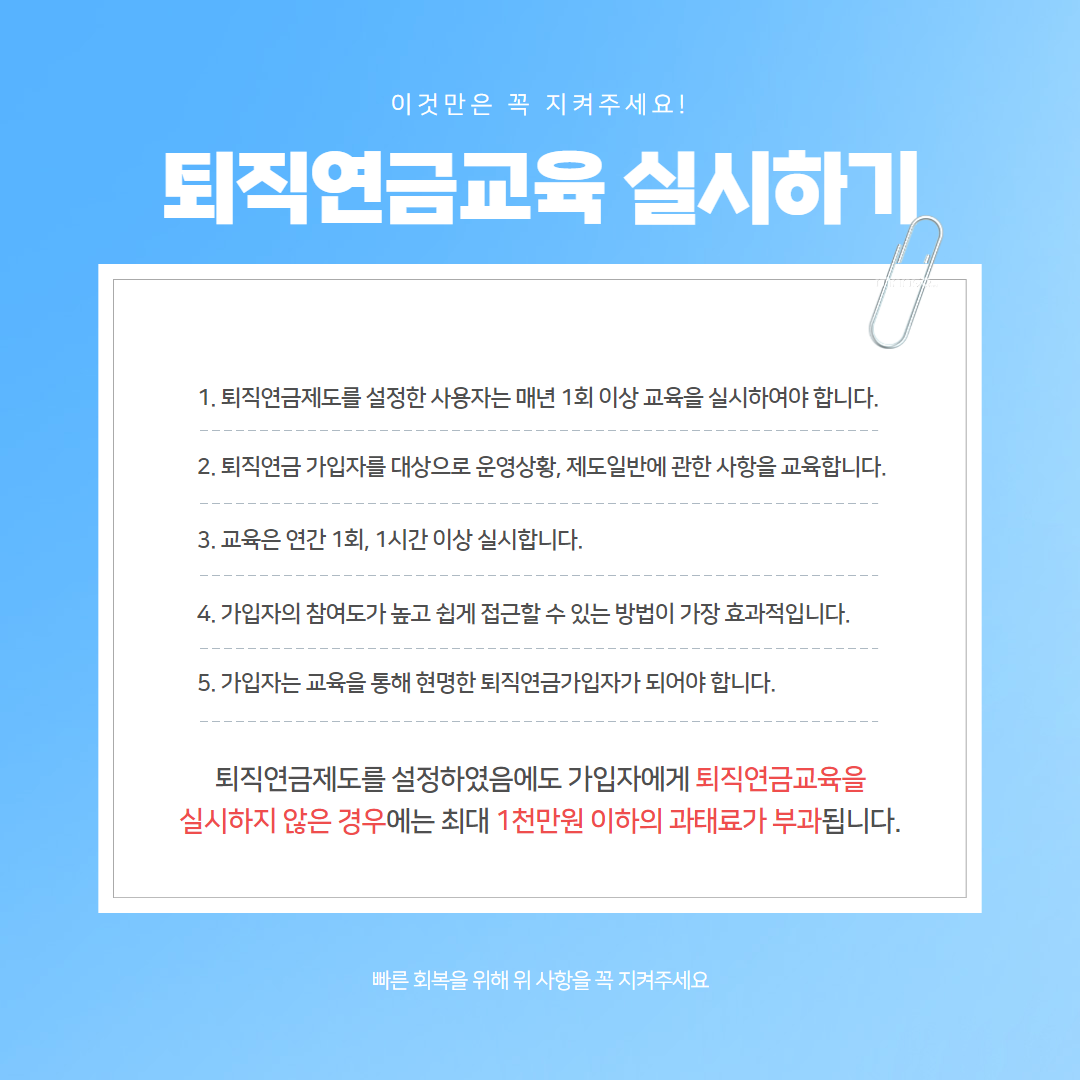 이것만은 꼭 지켜주세요!

퇴직연금교육 실시하기

1. 퇴직연금제도를 설정한 사용자는 매년 1회 이상 교육을 실시하여야 합니다.

2. 퇴직연금 가입자를 대상으로 운영상황, 제도일반에 관한 사항을 교육합니다.

3. 교육은 연간 1회, 1시간 이상 실시합니다.

4. 가입자의 참여도가 높고 쉽게 접근할 수 있는 방법이 가장 효과적입니다.

5. 가입자는 교육을 통해 현명한 퇴직연금가입자가 되어야 합니다.

퇴직연금제도를 설정하였음에도 가입자에게 퇴직연금교육을 실시하지 않은 경우에는 최대 1천만원 이하의 과태료가 부과됩니다.

빠른 회복을 위해 위 사항을 꼭 지켜주세요